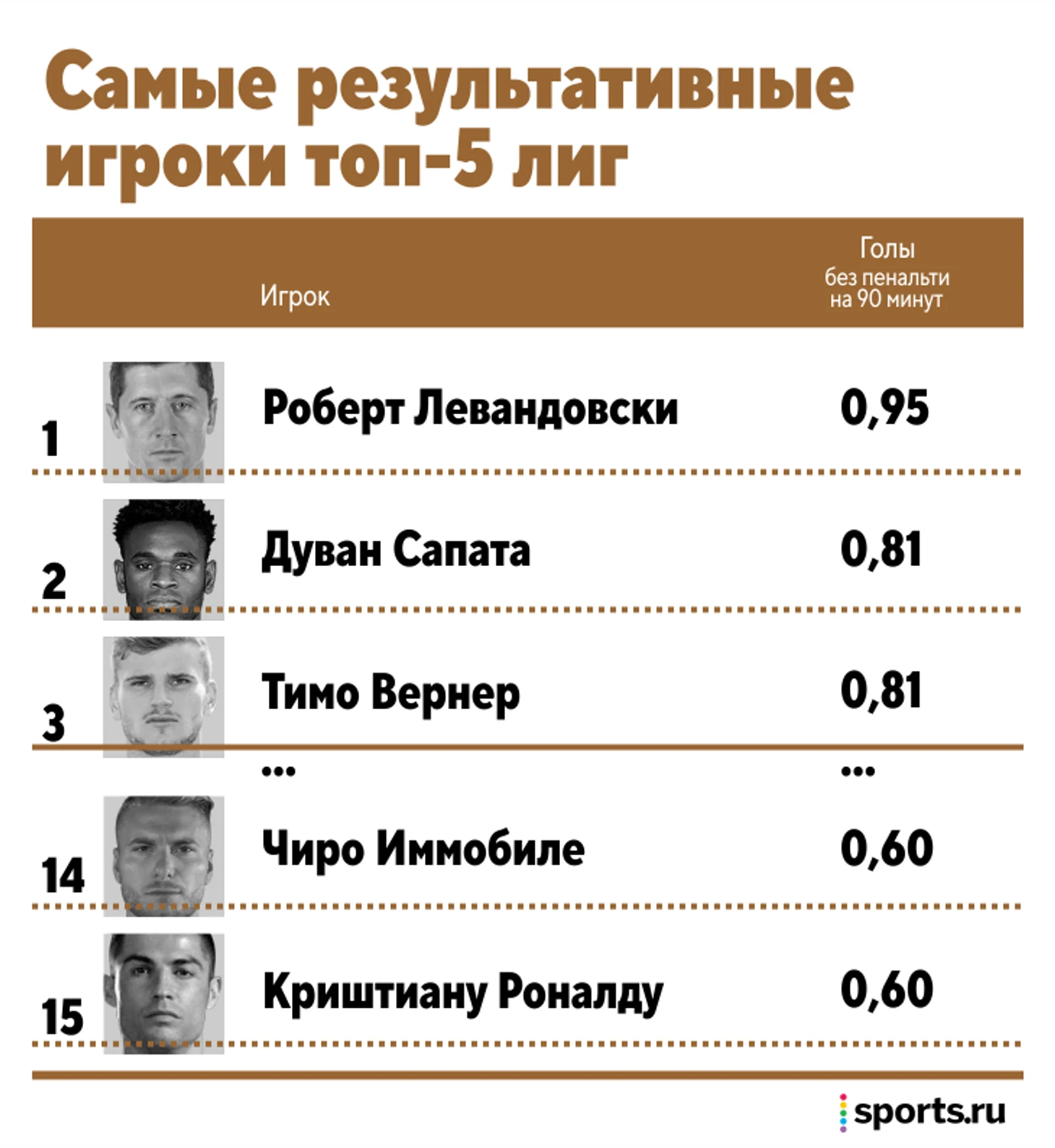 Самые результативные игроки топ-5 лиг

| | Игрок | Голы без пенальти на 90 минут |
|---|---|---|
| 1 | Роберт Левандовски | 0,95 |
| 2 | Дуван Сапата | 0,81 |
| 3 | Тимо Вернер | 0,81 |
| | ... | ... |
| 14 | Чиро Иммобиле | 0,60 |
| 15 | Криштиану Роналду | 0,60 |

sports.ru